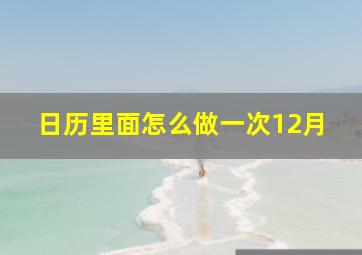 日历里面怎么做一次12月